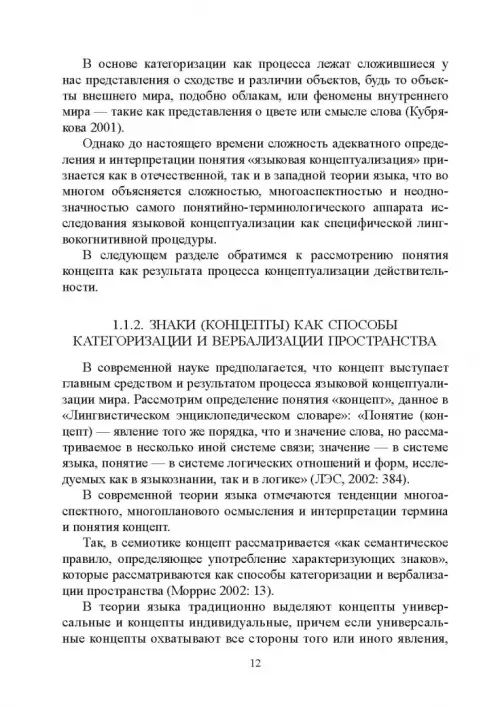 В основе категоризации как процесса лежат сложившиеся у нас представления о сходстве и различии объектов, будь то объекты внешнего мира, подобно облакам, или феномены внутреннего мира — такие как представления о цвете или смысле слова (Кубрякова 2001).

Однако до настоящего времени сложность адекватного определения и интерпретации понятия «языковая концептуализация» признается как в отечественной, так и в западной теории языка, что во многом объясняется сложностью, многоаспектностью и неоднозначностью самого понятийно-терминологического аппарата исследования языковой концептуализации как специфической лингвокогнитивной процедуры.

В следующем разделе обратимся к рассмотрению понятия концепта как результата процесса концептуализации действительности.

1.1.2. ЗНАКИ (КОНЦЕПТЫ) КАК СПОСОБЫ КАТЕГОРИЗАЦИИ И ВЕРБАЛИЗАЦИИ ПРОСТРАНСТВА

В современной науке предполагается, что концепт выступает главным средством и результатом процесса языковой концептуализации мира. Рассмотрим определение понятия «концепт», данное в «Лингвистическом энциклопедическом словаре»: «Понятие (концепт) — явление того же порядка, что и значение слова, но рассматриваемое в несколько иной системе связи; значение — в системе языка, понятие — в системе логических отношений и форм, исследуемых как в языкознании, так и в логике» (ЛЭС, 2002: 384).

В современной теории языка отмечаются тенденции многоаспектного, многопланового осмысления и интерпретации термина и понятия концепт.

Так, в семиотике концепт рассматривается «как семантическое правило, определяющее употребление характеризующих знаков», которые рассматриваются как способы категоризации и вербализации пространства (Моррис 2002: 13).

В теории языка традиционно выделяют концепты универсальные и концепты индивидуальные, причем если универсальные концепты охватывают все стороны того или иного явления,

12